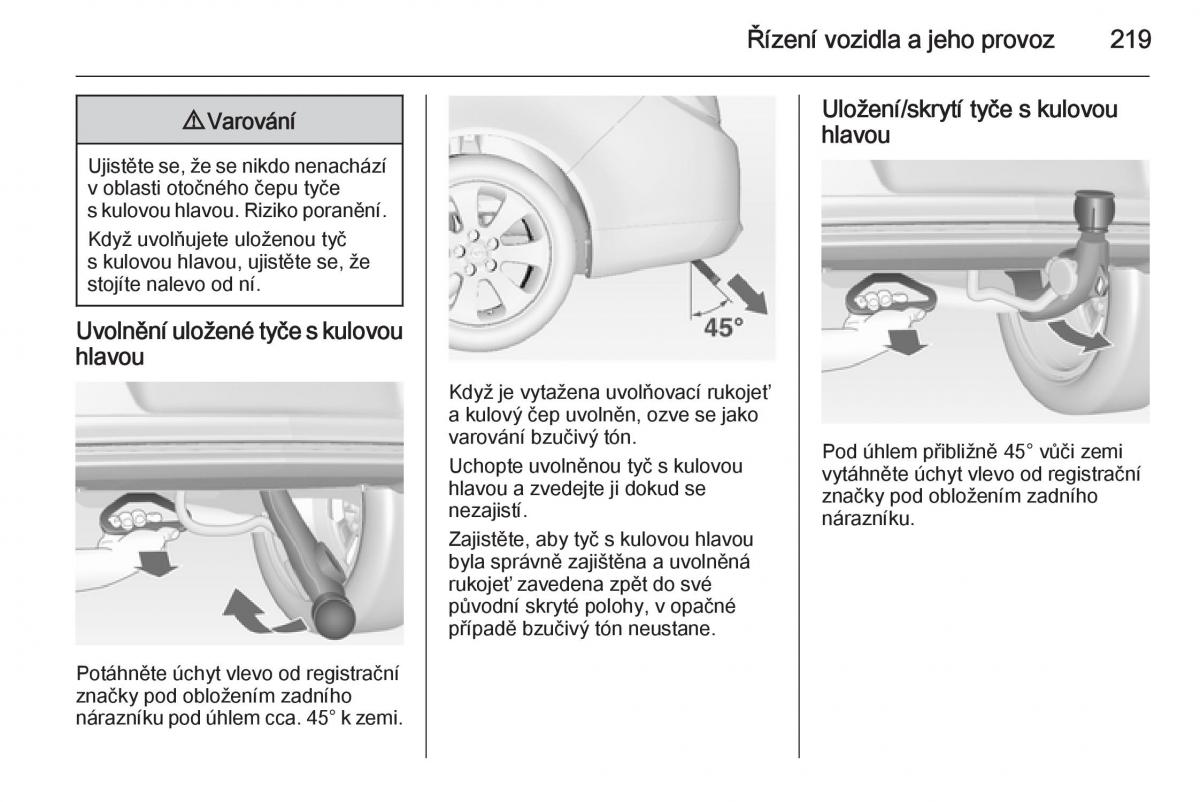 Řízení vozidla a jeho provoz 219

⚠ Varování

Ujistěte se, že se nikdo nenachází v oblasti otočného čepu tyče s kulovou hlavou. Riziko poranění.

Když uvolňujete uloženou tyč s kulovou hlavou, ujistěte se, že stojíte nalevo od ní.

Uvolnění uložené tyče s kulovou hlavou

Potáhněte úchyt vlevo od registrační značky pod obložením zadního nárazníku pod úhlem cca. 45° k zemi.

45°

Když je vytažena uvolňovací rukojeť a kulový čep uvolněn, ozve se jako varování bzučivý tón.

Uchopte uvolněnou tyč s kulovou hlavou a zvedejte ji dokud se nezajistí.

Zajistěte, aby tyč s kulovou hlavou byla správně zajištěna a uvolněná rukojeť zavedena zpět do své původní skryté polohy, v opačné případě bzučivý tón neustane.

Uložení/skrytí tyče s kulovou hlavou

Pod úhlem přibližně 45° vůči zemi vytáhněte úchyt vlevo od registrační značky pod obložením zadního nárazníku.